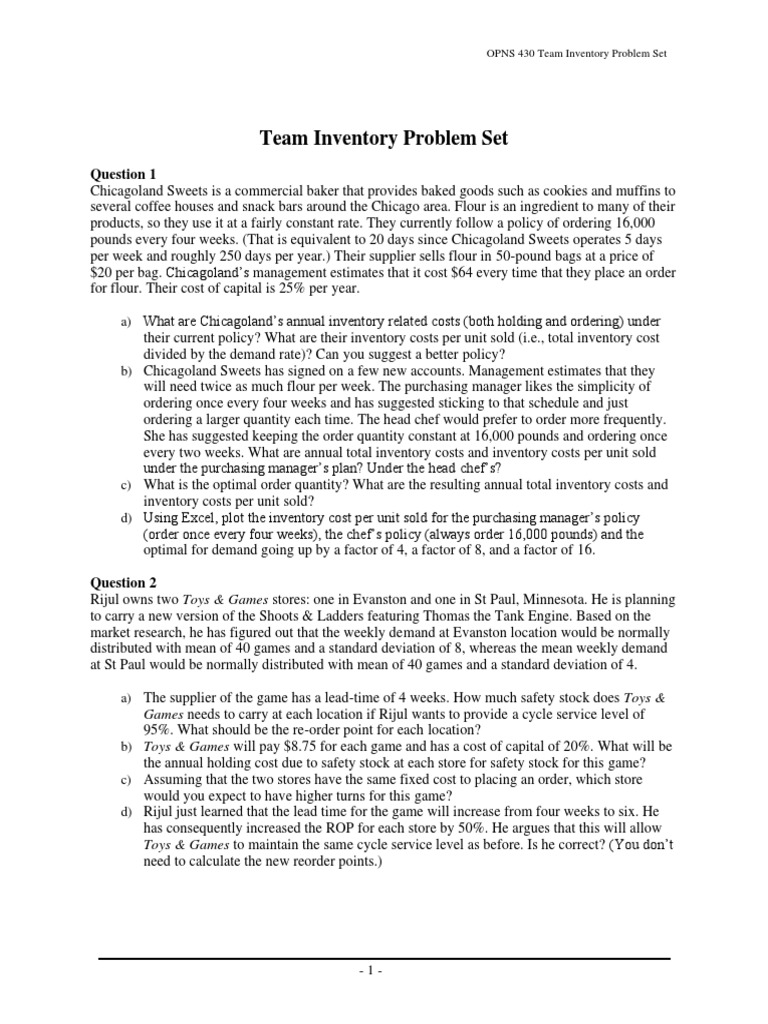 OPNS 430 Team Inventory Problem Set

Team Inventory Problem Set

Question 1
Chicagoland Sweets is a commercial baker that provides baked goods such as cookies and muffins to several coffee houses and snack bars around the Chicago area. Flour is an ingredient to many of their products, so they use it at a fairly constant rate. They currently follow a policy of ordering 16,000 pounds every four weeks. (That is equivalent to 20 days since Chicagoland Sweets operates 5 days per week and roughly 250 days per year.) Their supplier sells flour in 50-pound bags at a price of \$20 per bag. Chicagoland's management estimates that it cost \$64 every time that they place an order for flour. Their cost of capital is 25% per year.

a) What are Chicagoland's annual inventory related costs (both holding and ordering) under their current policy? What are their inventory costs per unit sold (i.e., total inventory cost divided by the demand rate)? Can you suggest a better policy?
b) Chicagoland Sweets has signed on a few new accounts. Management estimates that they will need twice as much flour per week. The purchasing manager likes the simplicity of ordering once every four weeks and has suggested sticking to that schedule and just ordering a larger quantity each time. The head chef would prefer to order more frequently. She has suggested keeping the order quantity constant at 16,000 pounds and ordering once every two weeks. What are annual total inventory costs and inventory costs per unit sold under the purchasing manager's plan? Under the head chef's?
c) What is the optimal order quantity? What are the resulting annual total inventory costs and inventory costs per unit sold?
d) Using Excel, plot the inventory cost per unit sold for the purchasing manager's policy (order once every four weeks), the chef's policy (always order 16,000 pounds) and the optimal for demand going up by a factor of 4, a factor of 8, and a factor of 16.

Question 2
Rijul owns two Toys & Games stores: one in Evanston and one in St Paul, Minnesota. He is planning to carry a new version of the Shoots & Ladders featuring Thomas the Tank Engine. Based on the market research, he has figured out that the weekly demand at Evanston location would be normally distributed with mean of 40 games and a standard deviation of 8, whereas the mean weekly demand at St Paul would be normally distributed with mean of 40 games and a standard deviation of 4.

a) The supplier of the game has a lead-time of 4 weeks. How much safety stock does Toys & Games needs to carry at each location if Rijul wants to provide a cycle service level of 95%. What should be the re-order point for each location?
b) Toys & Games will pay \$8.75 for each game and has a cost of capital of 20%. What will be the annual holding cost due to safety stock at each store for safety stock for this game?
c) Assuming that the two stores have the same fixed cost to placing an order, which store would you expect to have higher turns for this game?
d) Rijul just learned that the lead time for the game will increase from four weeks to six. He has consequently increased the ROP for each store by 50%. He argues that this will allow Toys & Games to maintain the same cycle service level as before. Is he correct? (You don't need to calculate the new reorder points.)

- 1 -